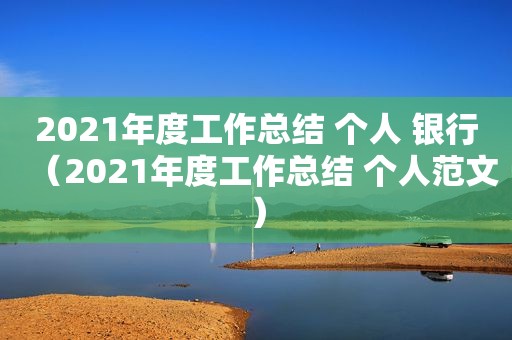 2021年度工作总结 个人 银行（2021年度工作总结 个人范文）